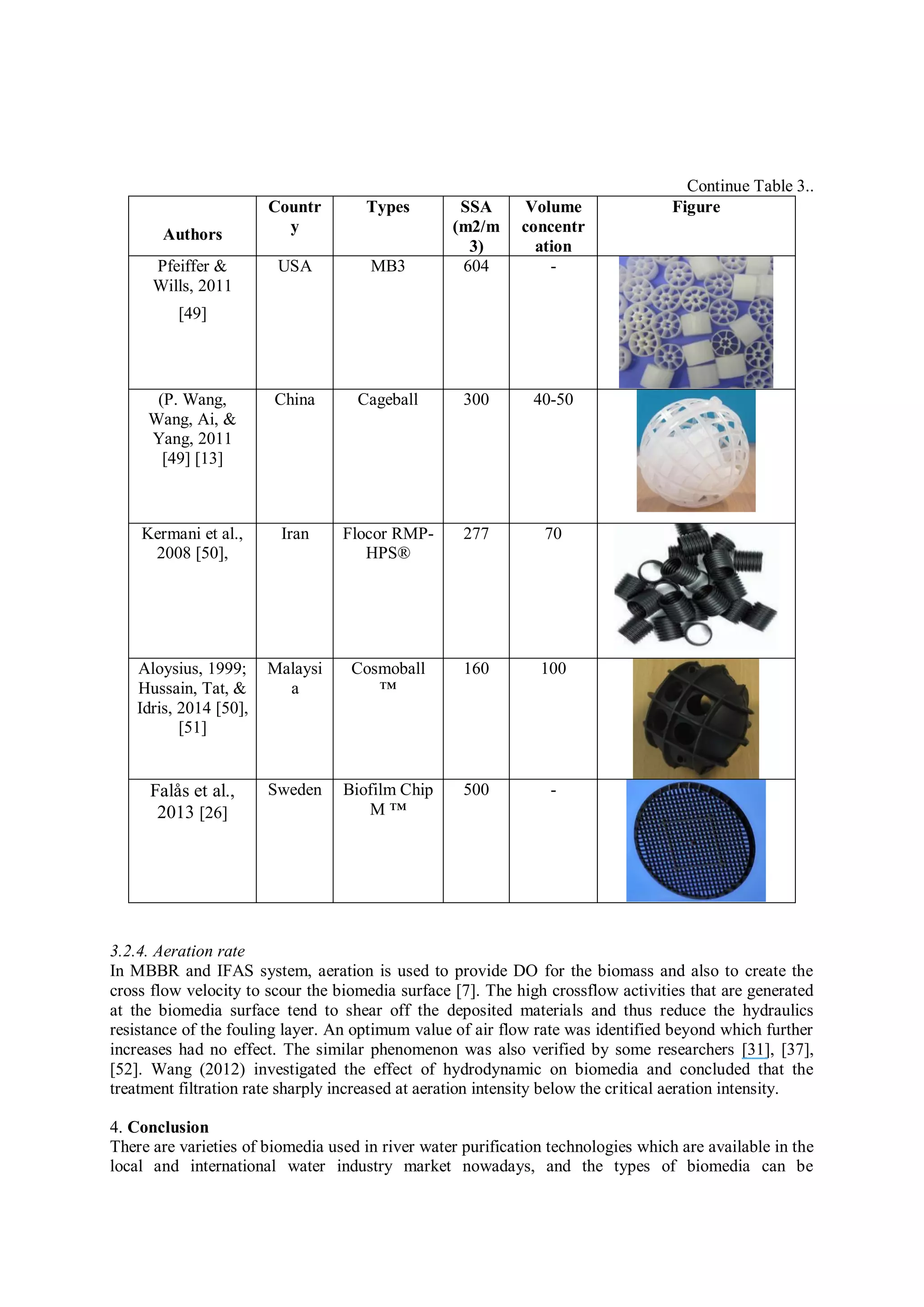 Continue Table 3..

| Authors | Country | Types | SSA (m2/m3) | Volume concentration | Figure |
|---|---|---|---|---|---|
| Pfeiffer & Wills, 2011 [49] | USA | MB3 | 604 | - | |
| (P. Wang, Wang, Ai, & Yang, 2011 [49] [13] | China | Cageball | 300 | 40-50 | |
| Kermani et al., 2008 [50], | Iran | Flocor RMP-HPS® | 277 | 70 | |
| Aloysius, 1999; Hussain, Tat, & Idris, 2014 [50], [51] | Malaysia | Cosmoball ™ | 160 | 100 | |
| Falås et al., 2013 [26] | Sweden | Biofilm Chip M ™ | 500 | - | |

3.2.4. Aeration rate
In MBBR and IFAS system, aeration is used to provide DO for the biomass and also to create the cross flow velocity to scour the biomedia surface [7]. The high crossflow activities that are generated at the biomedia surface tend to shear off the deposited materials and thus reduce the hydraulics resistance of the fouling layer. An optimum value of air flow rate was identified beyond which further increases had no effect. The similar phenomenon was also verified by some researchers [31], [37], [52]. Wang (2012) investigated the effect of hydrodynamic on biomedia and concluded that the treatment filtration rate sharply increased at aeration intensity below the critical aeration intensity.

4. Conclusion
There are varieties of biomedia used in river water purification technologies which are available in the local and international water industry market nowadays, and the types of biomedia can be